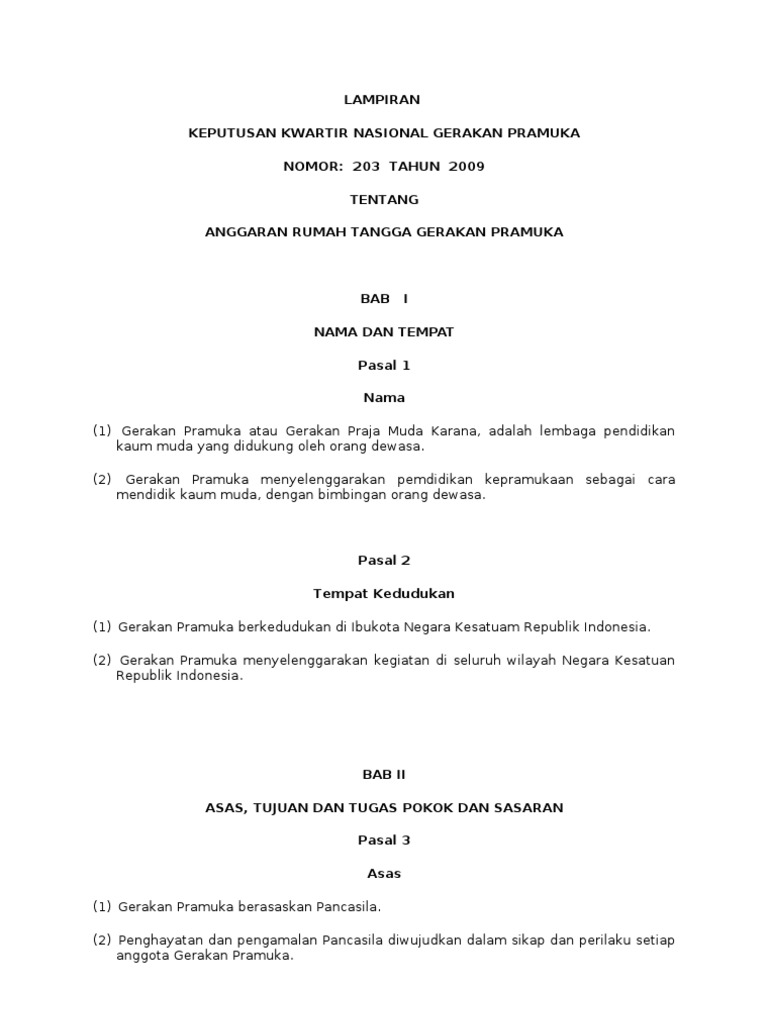 LAMPIRAN

KEPUTUSAN KWARTIR NASIONAL GERAKAN PRAMUKA

NOMOR: 203 TAHUN 2009

TENTANG

ANGGARAN RUMAH TANGGA GERAKAN PRAMUKA

BAB I

NAMA DAN TEMPAT

Pasal 1

Nama

(1) Gerakan Pramuka atau Gerakan Praja Muda Karana, adalah lembaga pendidikan kaum muda yang didukung oleh orang dewasa.

(2) Gerakan Pramuka menyelenggarakan pemdidikan kepramukaan sebagai cara mendidik kaum muda, dengan bimbingan orang dewasa.

Pasal 2

Tempat Kedudukan

(1) Gerakan Pramuka berkedudukan di Ibukota Negara Kesatuam Republik Indonesia.

(2) Gerakan Pramuka menyelenggarakan kegiatan di seluruh wilayah Negara Kesatuan Republik Indonesia.

BAB II

ASAS, TUJUAN DAN TUGAS POKOK DAN SASARAN

Pasal 3

Asas

(1) Gerakan Pramuka berasaskan Pancasila.

(2) Penghayatan dan pengamalan Pancasila diwujudkan dalam sikap dan perilaku setiap anggota Gerakan Pramuka.